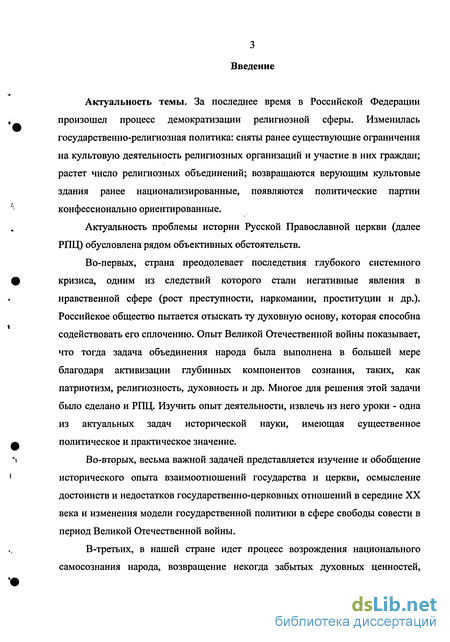 3

Введение

Актуальность темы. За последнее время в Российской Федерации произошел процесс демократизации религиозной сферы. Изменилась государственно-религиозная политика: сняты ранее существующие ограничения на культовую деятельность религиозных организаций и участие в них граждан; растет число религиозных объединений; возвращаются верующим культовые здания ранее национализированные, появляются политические партии конфессионально ориентированные.

Актуальность проблемы истории Русской Православной церкви (далее РПЦ) обусловлена рядом объективных обстоятельств.

Во-первых, страна преодолевает последствия глубокого системного кризиса, одним из следствий которого стали негативные явления в нравственной сфере (рост преступности, наркомании, проституции и др.). Российское общество пытается отыскать ту духовную основу, которая способна содействовать его сплочению. Опыт Великой Отечественной войны показывает, что тогда задача объединения народа была выполнена в большей мере благодаря активизации глубинных компонентов сознания, таких, как патриотизм, религиозность, духовность и др. Многое для решения этой задачи было сделано и РПЦ. Изучить опыт деятельности, извлечь из него уроки - одна из актуальных задач исторической науки, имеющая существенное политическое и практическое значение.

Во-вторых, весьма важной задачей представляется изучение и обобщение исторического опыта взаимоотношений государства и церкви, осмысление достоинств и недостатков государственно-церковных отношений в середине XX века и изменения модели государственной политики в сфере свободы совести в период Великой Отечественной войны.

В-третьих, в нашей стране идет процесс возрождения национального самосознания народа, возвращение некогда забытых духовных ценностей,

dsLib.net
библиотека диссертаций